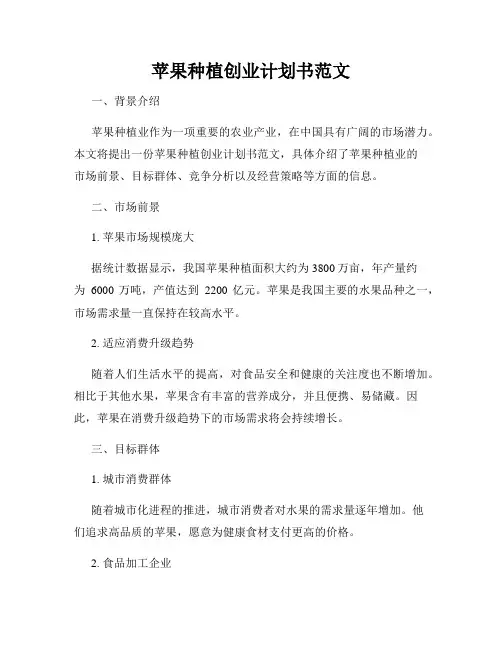 苹果种植创业计划书范文

一、背景介绍

苹果种植业作为一项重要的农业产业，在中国具有广阔的市场潜力。本文将提出一份苹果种植创业计划书范文，具体介绍了苹果种植业的市场前景、目标群体、竞争分析以及经营策略等方面的信息。

二、市场前景

1. 苹果市场规模庞大

据统计数据显示，我国苹果种植面积大约为 3800 万亩，年产量约为 6000 万吨，产值达到 2200 亿元。苹果是我国主要的水果品种之一，市场需求量一直保持在较高水平。

2. 适应消费升级趋势

随着人们生活水平的提高，对食品安全和健康的关注度也不断增加。相比于其他水果，苹果含有丰富的营养成分，并且便携、易储藏。因此，苹果在消费升级趋势下的市场需求将会持续增长。

三、目标群体

1. 城市消费群体

随着城市化进程的推进，城市消费者对水果的需求量逐年增加。他们追求高品质的苹果，愿意为健康食材支付更高的价格。

2. 食品加工企业